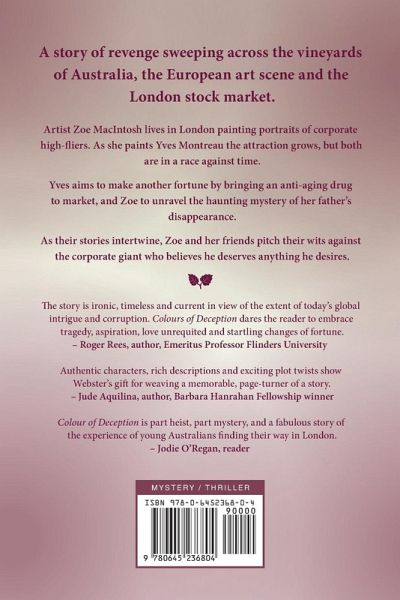 A story of revenge sweeping across the vineyards of Australia, the European art scene and the London stock market.

Artist Zoe MacIntosh lives in London painting portraits of corporate high-fliers. As she paints Yves Montreau the attraction grows, but both are in a race against time.

Yves aims to make another fortune by bringing an anti-aging drug to market, and Zoe to unravel the haunting mystery of her father's disappearance.

As their stories intertwine, Zoe and her friends pitch their wits against the corporate giant who believes he deserves anything he desires.

The story is ironic, timeless and current in view of the extent of today's global intrigue and corruption. Colours of Deception dares the reader to embrace tragedy, aspiration, love unrequited and startling changes of fortune.
– Roger Rees, author, Emeritus Professor Flinders University

Authentic characters, rich descriptions and exciting plot twists show Webster's gift for weaving a memorable, page-turner of a story.
– Jude Aquilina, author, Barbara Hanrahan Fellowship winner

Colour of Deception is part heist, part mystery, and a fabulous story of the experience of young Australians finding their way in London.
– Jodie O'Regan, reader

MYSTERY / THRILLER

ISBN 978-0-6452368-0-4

90000

9 780645 236804